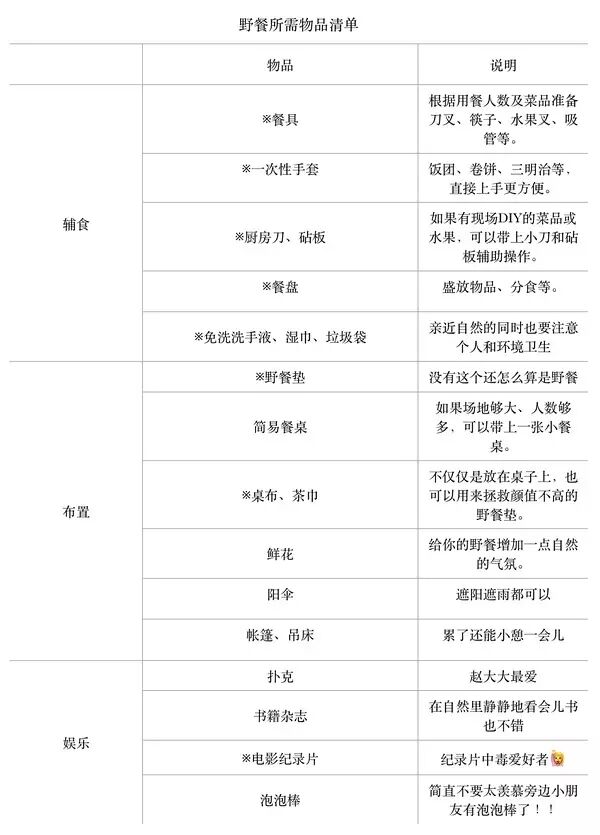 野餐所需物品清单

| | 物品 | 说明 |
|---|---|---|
| 辅食 | ※餐具 | 根据用餐人数及菜品准备刀叉、筷子、水果叉、吸管等。 |
| | ※一次性手套 | 饭团、卷饼、三明治等、直接上手更方便。 |
| | ※厨房刀、砧板 | 如果有现场DIY的菜品或水果，可以带上小刀和砧板辅助操作。 |
| | ※餐盘 | 盛放物品、分食等。 |
| | ※免洗洗手液、湿巾、垃圾袋 | 亲近自然的同时也要注意个人和环境卫生 |
| 布置 | ※野餐垫 | 没有这个还怎么算是野餐 |
| | 简易餐桌 | 如果场地够大、人数够多，可以带上一张小餐桌。 |
| | ※桌布、茶巾 | 不仅仅是放在桌子上，也可以用来拯救颜值不高的野餐垫。 |
| | 鲜花 | 给你的野餐增加一点自然的气氛。 |
| | 阳伞 | 遮阳遮雨都可以 |
| | 帐篷、吊床 | 累了还能小憩一会儿 |
| 娱乐 | 扑克 | 赵大大最爱 |
| | 书籍杂志 | 在自然里静静地看会儿书也不错 |
| | ※电影纪录片 | 纪录片中毒爱好者 |
| | 泡泡棒 | 简直不要太羡慕旁边小朋友有泡泡棒了！！ |